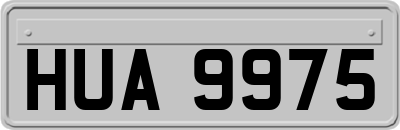 HUA 9975